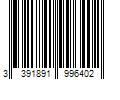 3 391891 996402